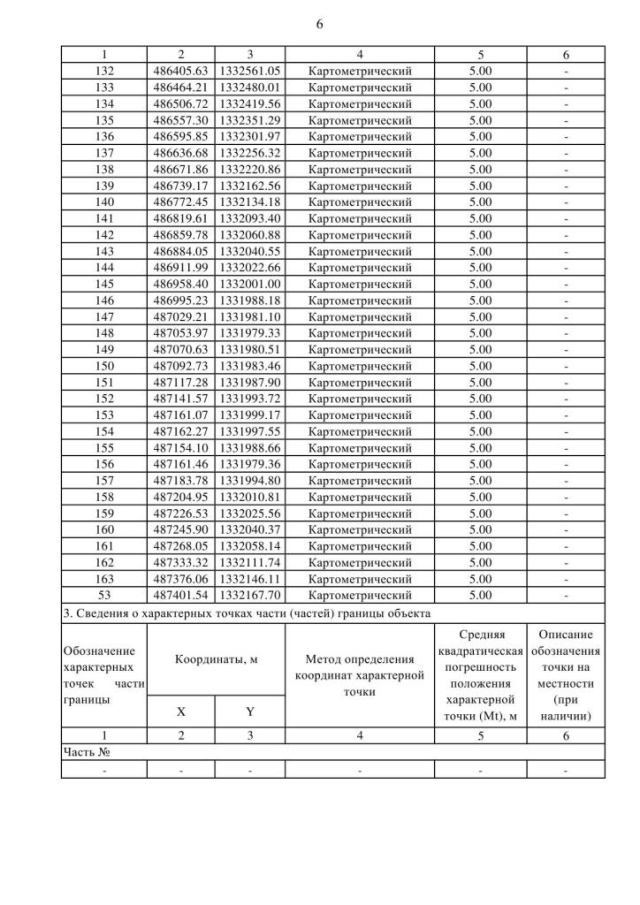 6

| 1 | 2 | 3 | 4 | 5 | 6 |
|---|---|---|---|---|---|
| 132 | 486405.63 | 1332561.05 | Картометрический | 5.00 | - |
| 133 | 486464.21 | 1332480.01 | Картометрический | 5.00 | - |
| 134 | 486506.72 | 1332419.56 | Картометрический | 5.00 | - |
| 135 | 486557.30 | 1332351.29 | Картометрический | 5.00 | - |
| 136 | 486595.85 | 1332301.97 | Картометрический | 5.00 | - |
| 137 | 486636.68 | 1332256.32 | Картометрический | 5.00 | - |
| 138 | 486671.86 | 1332220.86 | Картометрический | 5.00 | - |
| 139 | 486739.17 | 1332162.56 | Картометрический | 5.00 | - |
| 140 | 486772.45 | 1332134.18 | Картометрический | 5.00 | - |
| 141 | 486819.61 | 1332093.40 | Картометрический | 5.00 | - |
| 142 | 486859.78 | 1332060.88 | Картометрический | 5.00 | - |
| 143 | 486884.05 | 1332040.55 | Картометрический | 5.00 | - |
| 144 | 486911.99 | 1332022.66 | Картометрический | 5.00 | - |
| 145 | 486958.40 | 1332001.00 | Картометрический | 5.00 | - |
| 146 | 486995.23 | 1331988.18 | Картометрический | 5.00 | - |
| 147 | 487029.21 | 1331981.10 | Картометрический | 5.00 | - |
| 148 | 487053.97 | 1331979.33 | Картометрический | 5.00 | - |
| 149 | 487070.63 | 1331980.51 | Картометрический | 5.00 | - |
| 150 | 487092.73 | 1331983.46 | Картометрический | 5.00 | - |
| 151 | 487117.28 | 1331987.90 | Картометрический | 5.00 | - |
| 152 | 487141.57 | 1331993.72 | Картометрический | 5.00 | - |
| 153 | 487161.07 | 1331999.17 | Картометрический | 5.00 | - |
| 154 | 487162.27 | 1331997.55 | Картометрический | 5.00 | - |
| 155 | 487154.10 | 1331988.66 | Картометрический | 5.00 | - |
| 156 | 487161.46 | 1331979.36 | Картометрический | 5.00 | - |
| 157 | 487183.78 | 1331994.80 | Картометрический | 5.00 | - |
| 158 | 487204.95 | 1332010.81 | Картометрический | 5.00 | - |
| 159 | 487226.53 | 1332025.56 | Картометрический | 5.00 | - |
| 160 | 487245.90 | 1332040.37 | Картометрический | 5.00 | - |
| 161 | 487268.05 | 1332058.14 | Картометрический | 5.00 | - |
| 162 | 487333.32 | 1332111.74 | Картометрический | 5.00 | - |
| 163 | 487376.06 | 1332146.11 | Картометрический | 5.00 | - |
| 53 | 487401.54 | 1332167.70 | Картометрический | 5.00 | - |

3. Сведения о характерных точках части (частей) границы объекта

| Обозначение характерных точек части границы | Координаты, м X | Координаты, м Y | Метод определения координат характерной точки | Средняя квадратическая погрешность положения характерной точки (Mt), м | Описание обозначения точки на местности (при наличии) |
|---|---|---|---|---|---|
| 1 | 2 | 3 | 4 | 5 | 6 |
| Часть № | | | | | |
| - | - | - | - | - | - |